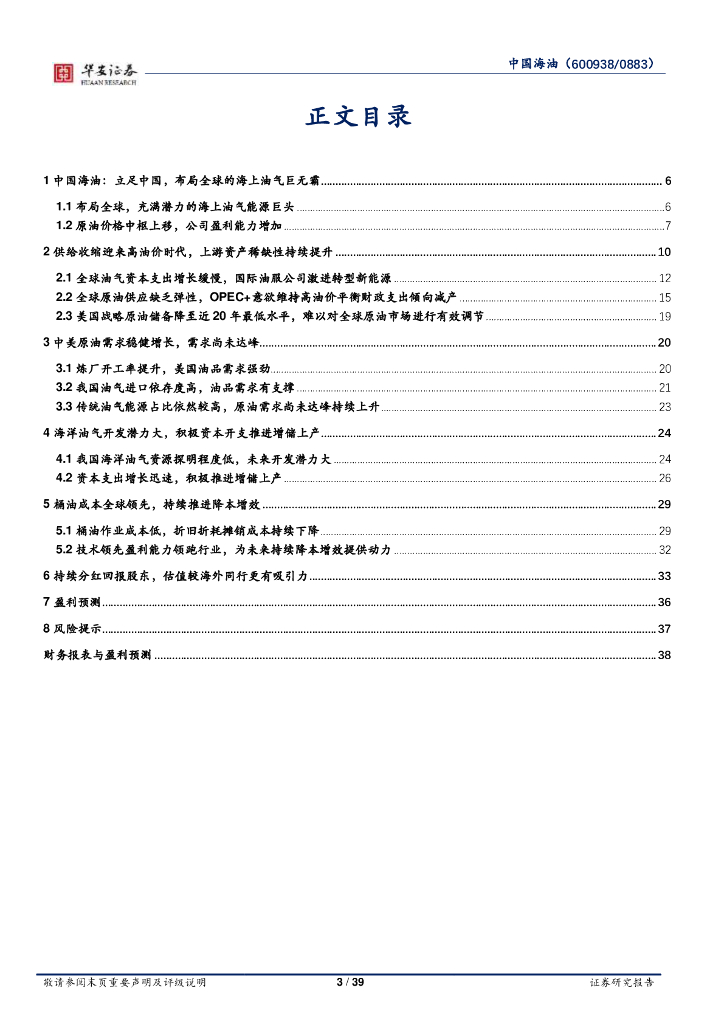 华安证券 HUAAN RESEARCH

中国海油（600938/0883）

正文目录

1 中国海油：立足中国，布局全球的海上油气巨无霸 ........ 6

1.1 布局全球，充满潜力的海上油气能源巨头 ........ 6

1.2 原油价格中枢上移，公司盈利能力增加 ........ 7

2 供给收缩迎来高油价时代，上游资产稀缺性持续提升 ........ 10

2.1 全球油气资本支出增长缓慢，国际油服公司激进转型新能源 ........ 12

2.2 全球原油供应缺乏弹性，OPEC+意欲维持高油价平衡财政支出倾向减产 ........ 15

2.3 美国战略原油储备降至近 20 年最低水平，难以对全球原油市场进行有效调节 ........ 19

3 中美原油需求稳健增长，需求尚未达峰 ........ 20

3.1 炼厂开工率提升，美国油品需求强劲 ........ 20

3.2 我国油气进口依存度高，油品需求有支撑 ........ 21

3.3 传统油气能源占比依然较高，原油需求尚未达峰持续上升 ........ 23

4 海洋油气开发潜力大，积极资本开支推进增储上产 ........ 24

4.1 我国海洋油气资源探明程度低，未来开发潜力大 ........ 24

4.2 资本支出增长迅速，积极推进增储上产 ........ 26

5 桶油成本全球领先，持续推进降本增效 ........ 29

5.1 桶油作业成本低，折旧折耗摊销成本持续下降 ........ 29

5.2 技术领先盈利能力领跑行业，为未来持续降本增效提供动力 ........ 32

6 持续分红回报股东，估值较海外同行更有吸引力 ........ 33

7 盈利预测 ........ 36

8 风险提示 ........ 37

财务报表与盈利预测 ........ 38

敬请参阅末页重要声明及评级说明 3 / 39 证券研究报告